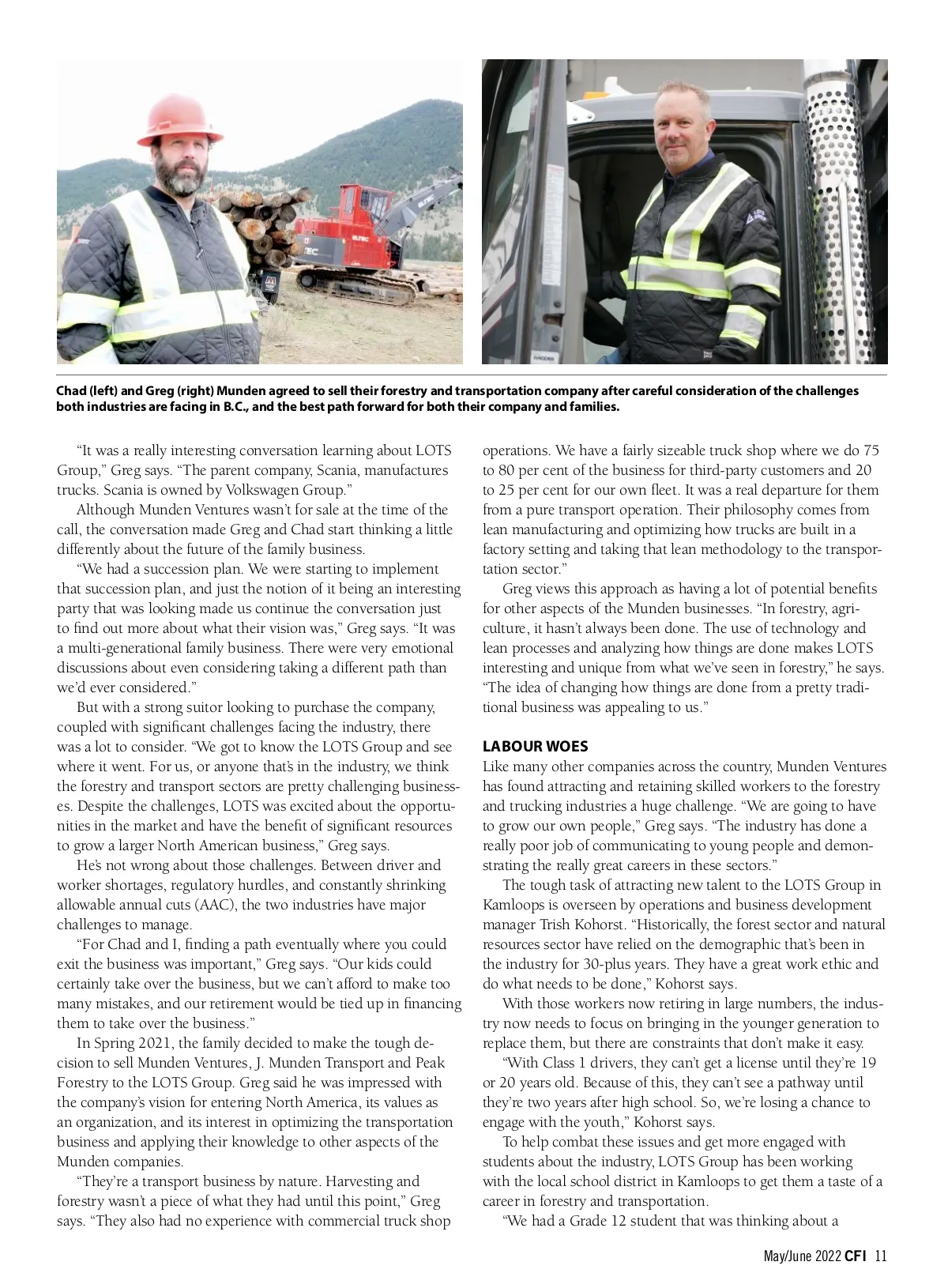 Chad (left) and Greg (right) Munden agreed to sell their forestry and transportation company after careful consideration of the challenges both industries are facing in B.C., and the best path forward for both their company and families.

"It was a really interesting conversation learning about LOTS Group," Greg says. "The parent company, Scania, manufactures trucks. Scania is owned by Volkswagen Group."

Although Munden Ventures wasn't for sale at the time of the call, the conversation made Greg and Chad start thinking a little differently about the future of the family business.

"We had a succession plan. We were starting to implement that succession plan, and just the notion of it being an interesting party that was looking made us continue the conversation just to find out more about what their vision was," Greg says. "It was a multi-generational family business. There were very emotional discussions about even considering taking a different path than we'd ever considered."

But with a strong suitor looking to purchase the company, coupled with significant challenges facing the industry, there was a lot to consider. "We got to know the LOTS Group and see where it went. For us, or anyone that's in the industry, we think the forestry and transport sectors are pretty challenging businesses. Despite the challenges, LOTS was excited about the opportunities in the market and have the benefit of significant resources to grow a larger North American business," Greg says.

He's not wrong about those challenges. Between driver and worker shortages, regulatory hurdles, and constantly shrinking allowable annual cuts (AAC), the two industries have major challenges to manage.

"For Chad and I, finding a path eventually where you could exit the business was important," Greg says. "Our kids could certainly take over the business, but we can't afford to make too many mistakes, and our retirement would be tied up in financing them to take over the business."

In Spring 2021, the family decided to make the tough decision to sell Munden Ventures, J. Munden Transport and Peak Forestry to the LOTS Group. Greg said he was impressed with the company's vision for entering North America, its values as an organization, and its interest in optimizing the transportation business and applying their knowledge to other aspects of the Munden companies.

"They're a transport business by nature. Harvesting and forestry wasn't a piece of what they had until this point," Greg says. "They also had no experience with commercial truck shop operations. We have a fairly sizeable truck shop where we do 75 to 80 per cent of the business for third-party customers and 20 to 25 per cent for our own fleet. It was a real departure for them from a pure transport operation. Their philosophy comes from lean manufacturing and optimizing how trucks are built in a factory setting and taking that lean methodology to the transportation sector."

Greg views this approach as having a lot of potential benefits for other aspects of the Munden businesses. "In forestry, agriculture, it hasn't always been done. The use of technology and lean processes and analyzing how things are done makes LOTS interesting and unique from what we've seen in forestry," he says. "The idea of changing how things are done from a pretty traditional business was appealing to us."

LABOUR WOES
Like many other companies across the country, Munden Ventures has found attracting and retaining skilled workers to the forestry and trucking industries a huge challenge. "We are going to have to grow our own people," Greg says. "The industry has done a really poor job of communicating to young people and demonstrating the really great careers in these sectors."

The tough task of attracting new talent to the LOTS Group in Kamloops is overseen by operations and business development manager Trish Kohorst. "Historically, the forest sector and natural resources sector have relied on the demographic that's been in the industry for 30-plus years. They have a great work ethic and do what needs to be done," Kohorst says.

With those workers now retiring in large numbers, the industry now needs to focus on bringing in the younger generation to replace them, but there are constraints that don't make it easy.

"With Class 1 drivers, they can't get a license until they're 19 or 20 years old. Because of this, they can't see a pathway until they're two years after high school. So, we're losing a chance to engage with the youth," Kohorst says.

To help combat these issues and get more engaged with students about the industry, LOTS Group has been working with the local school district in Kamloops to get them a taste of a career in forestry and transportation.

"We had a Grade 12 student that was thinking about a

May/June 2022 CFI 11